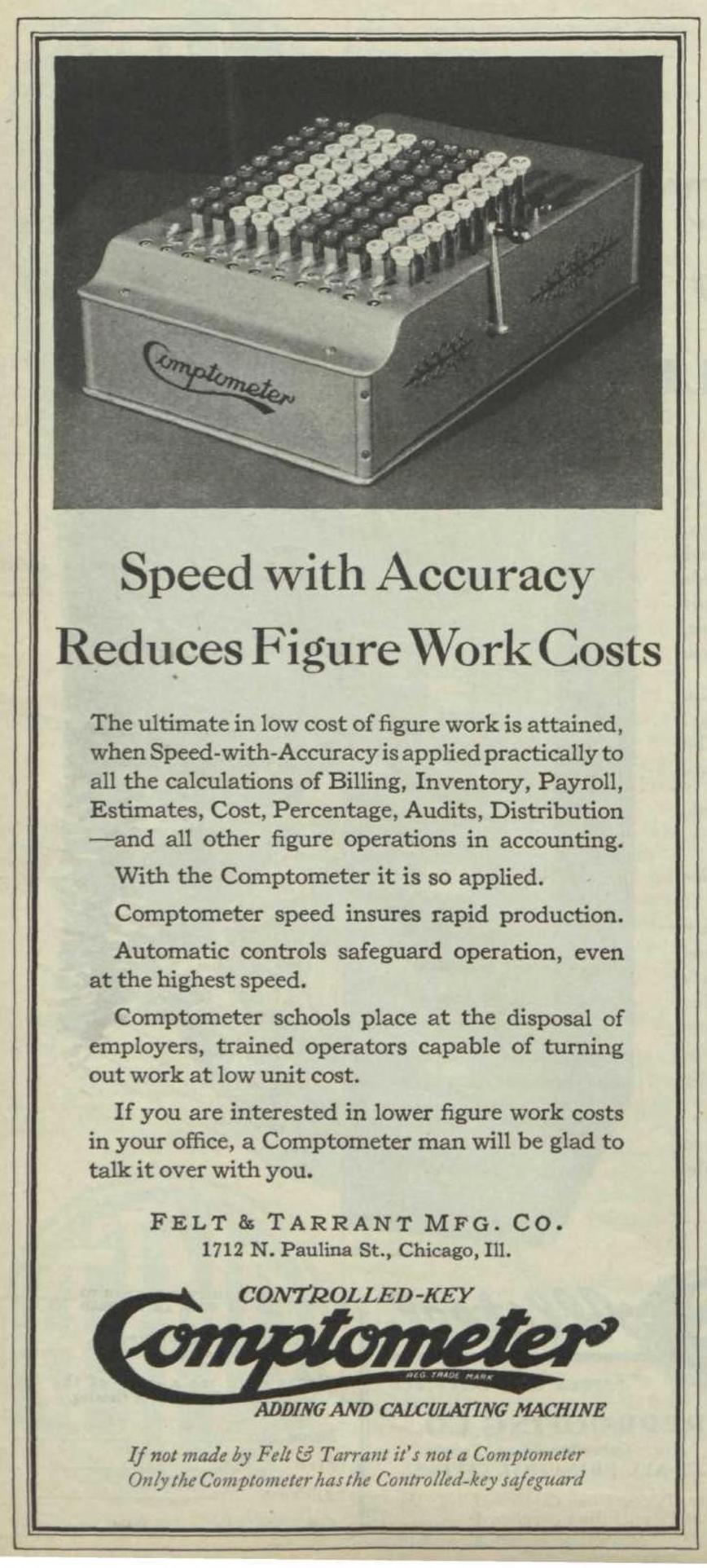 Comptometer

Speed with Accuracy
Reduces Figure Work Costs

The ultimate in low cost of figure work is attained, when Speed-with-Accuracy is applied practically to all the calculations of Billing, Inventory, Payroll, Estimates, Cost, Percentage, Audits, Distribution —and all other figure operations in accounting.

With the Comptometer it is so applied.

Comptometer speed insures rapid production.

Automatic controls safeguard operation, even at the highest speed.

Comptometer schools place at the disposal of employers, trained operators capable of turning out work at low unit cost.

If you are interested in lower figure work costs in your office, a Comptometer man will be glad to talk it over with you.

FELT & TARRANT MFG. CO.
1712 N. Paulina St., Chicago, Ill.

CONTROLLED-KEY
Comptometer
REG. TRADE MARK
ADDING AND CALCULATING MACHINE

If not made by Felt & Tarrant it's not a Comptometer
Only the Comptometer has the Controlled-key safeguard